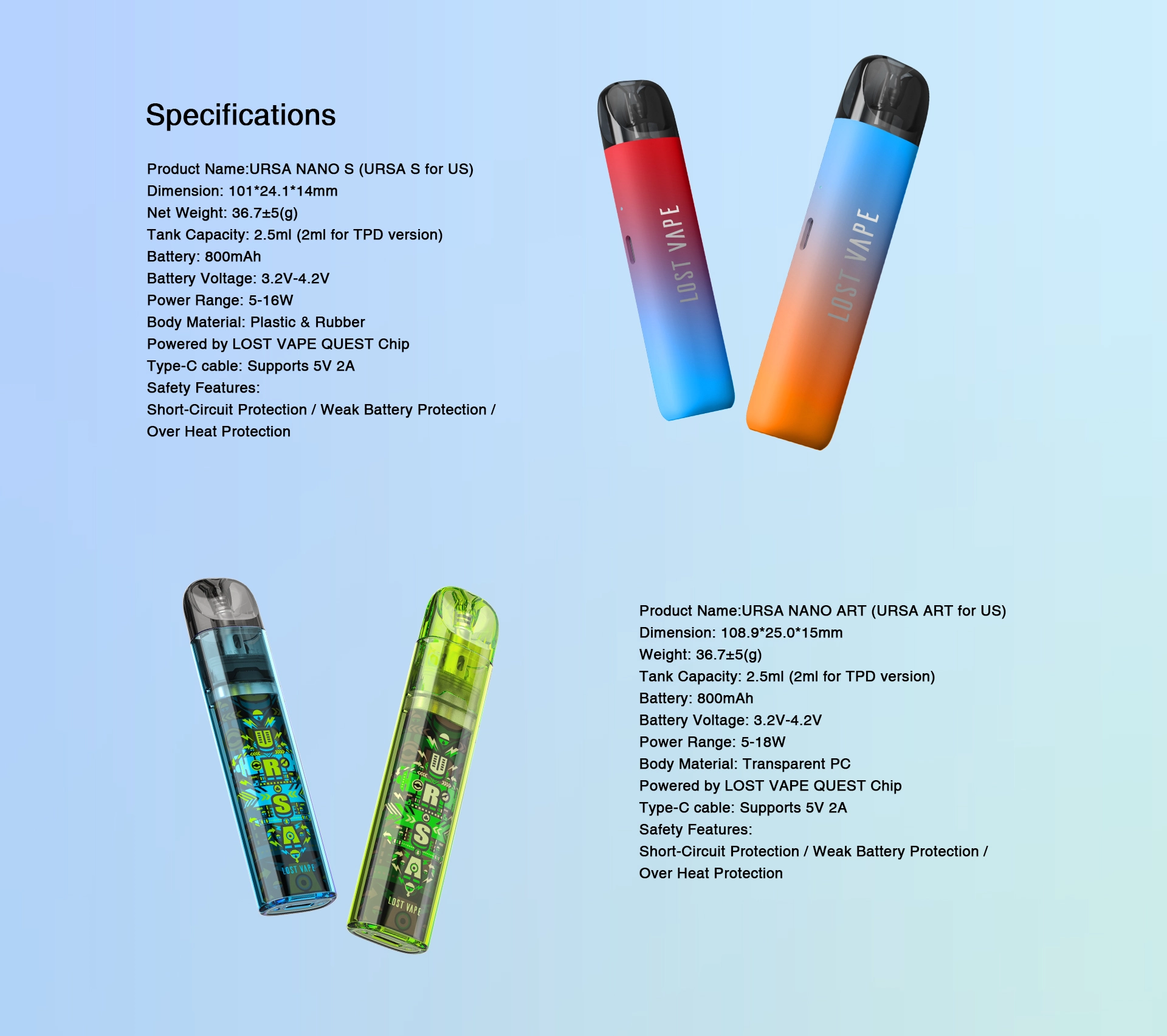 Specifications

Product Name:URSA NANO S (URSA S for US)
Dimension: 101*24.1*14mm
Net Weight: 36.7±5(g)
Tank Capacity: 2.5ml (2ml for TPD version)
Battery: 800mAh
Battery Voltage: 3.2V-4.2V
Power Range: 5-16W
Body Material: Plastic & Rubber
Powered by LOST VAPE QUEST Chip
Type-C cable: Supports 5V 2A
Safety Features:
Short-Circuit Protection / Weak Battery Protection / Over Heat Protection

LOST VAPE

LOST VAPE

URSA

LOST VAPE

URSA

LOST VAPE

Product Name:URSA NANO ART (URSA ART for US)
Dimension: 108.9*25.0*15mm
Weight: 36.7±5(g)
Tank Capacity: 2.5ml (2ml for TPD version)
Battery: 800mAh
Battery Voltage: 3.2V-4.2V
Power Range: 5-18W
Body Material: Transparent PC
Powered by LOST VAPE QUEST Chip
Type-C cable: Supports 5V 2A
Safety Features:
Short-Circuit Protection / Weak Battery Protection / Over Heat Protection